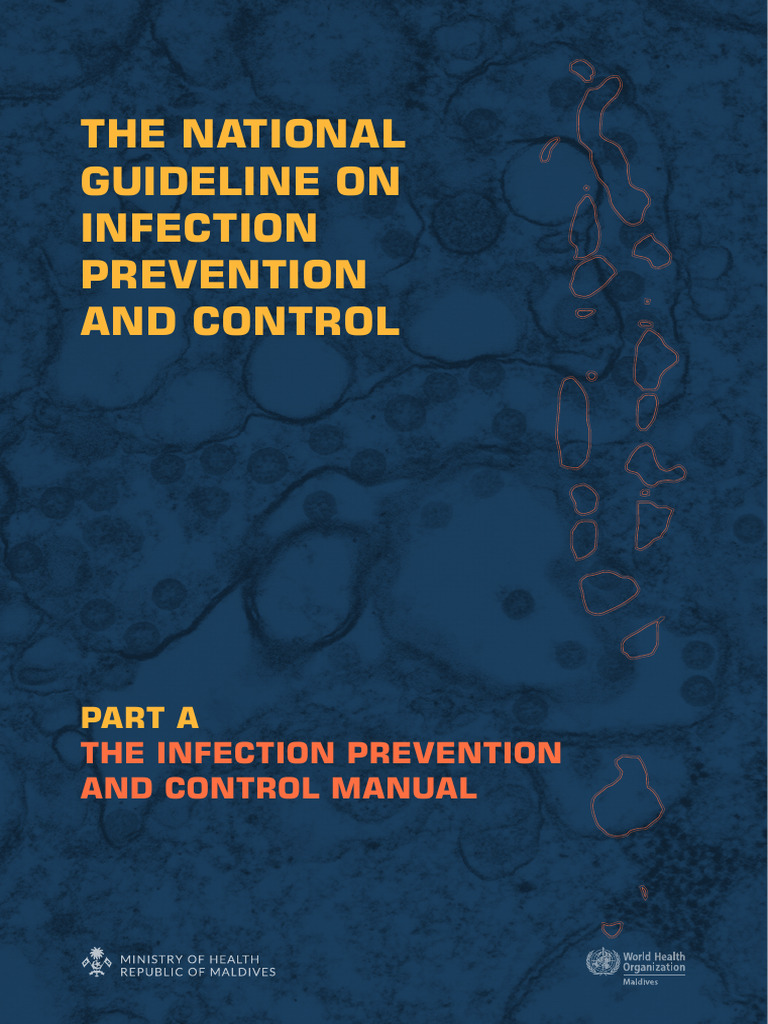 THE NATIONAL GUIDELINE ON INFECTION PREVENTION AND CONTROL

PART A
THE INFECTION PREVENTION AND CONTROL MANUAL

MINISTRY OF HEALTH
REPUBLIC OF MALDIVES

World Health Organization
Maldives